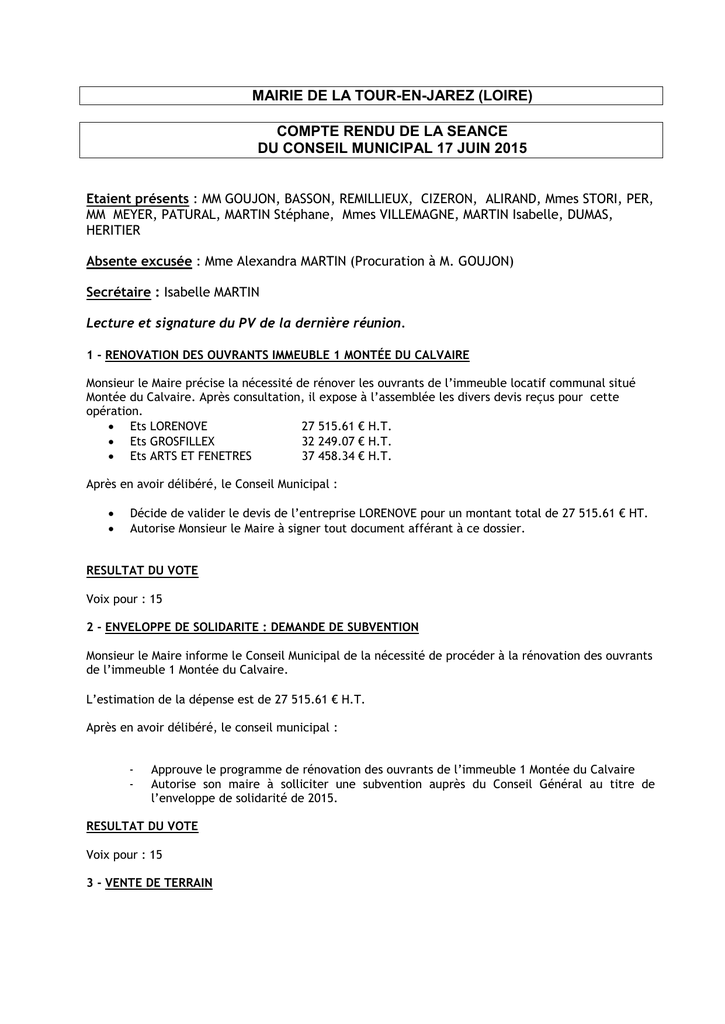 MAIRIE DE LA TOUR-EN-JAREZ (LOIRE)

COMPTE RENDU DE LA SEANCE
DU CONSEIL MUNICIPAL 17 JUIN 2015

Etaient présents : MM GOUJON, BASSON, REMILLIEUX, CIZERON, ALIRAND, Mmes STORI, PER, MM MEYER, PATURAL, MARTIN Stéphane, Mmes VILLEMAGNE, MARTIN Isabelle, DUMAS, HERITIER

Absente excusée : Mme Alexandra MARTIN (Procuration à M. GOUJON)

Secrétaire : Isabelle MARTIN

Lecture et signature du PV de la dernière réunion.

1 - RENOVATION DES OUVRANTS IMMEUBLE 1 MONTÉE DU CALVAIRE

Monsieur le Maire précise la nécessité de rénover les ouvrants de l'immeuble locatif communal situé Montée du Calvaire. Après consultation, il expose à l'assemblée les divers devis reçus pour cette opération.
• Ets LORENOVE 27 515.61 € H.T.
• Ets GROSFILLEX 32 249.07 € H.T.
• Ets ARTS ET FENETRES 37 458.34 € H.T.

Après en avoir délibéré, le Conseil Municipal :

• Décide de valider le devis de l'entreprise LORENOVE pour un montant total de 27 515.61 € HT.
• Autorise Monsieur le Maire à signer tout document afférant à ce dossier.

RESULTAT DU VOTE

Voix pour : 15

2 - ENVELOPPE DE SOLIDARITE : DEMANDE DE SUBVENTION

Monsieur le Maire informe le Conseil Municipal de la nécessité de procéder à la rénovation des ouvrants de l'immeuble 1 Montée du Calvaire.

L'estimation de la dépense est de 27 515.61 € H.T.

Après en avoir délibéré, le conseil municipal :

- Approuve le programme de rénovation des ouvrants de l'immeuble 1 Montée du Calvaire
- Autorise son maire à solliciter une subvention auprès du Conseil Général au titre de l'enveloppe de solidarité de 2015.

RESULTAT DU VOTE

Voix pour : 15

3 - VENTE DE TERRAIN